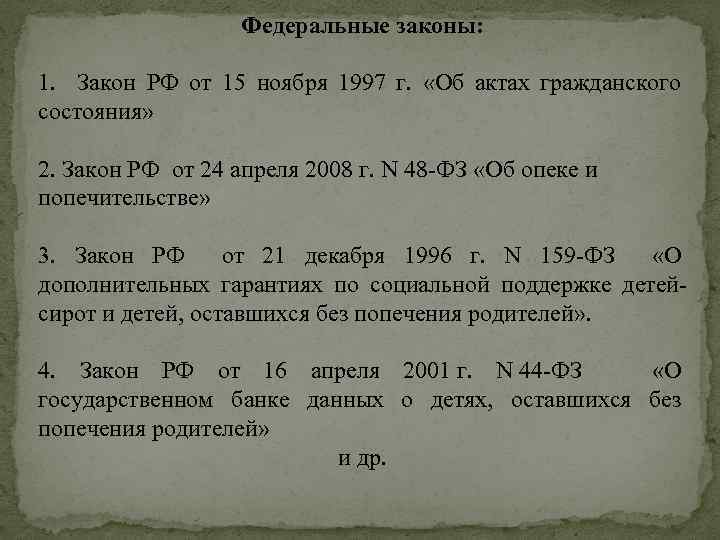 Федеральные законы:

1. Закон РФ от 15 ноября 1997 г. «Об актах гражданского состояния»

2. Закон РФ от 24 апреля 2008 г. N 48-ФЗ «Об опеке и попечительстве»

3. Закон РФ от 21 декабря 1996 г. N 159-ФЗ «О дополнительных гарантиях по социальной поддержке детей-сирот и детей, оставшихся без попечения родителей».

4. Закон РФ от 16 апреля 2001 г. N 44-ФЗ «О государственном банке данных о детях, оставшихся без попечения родителей»

и др.